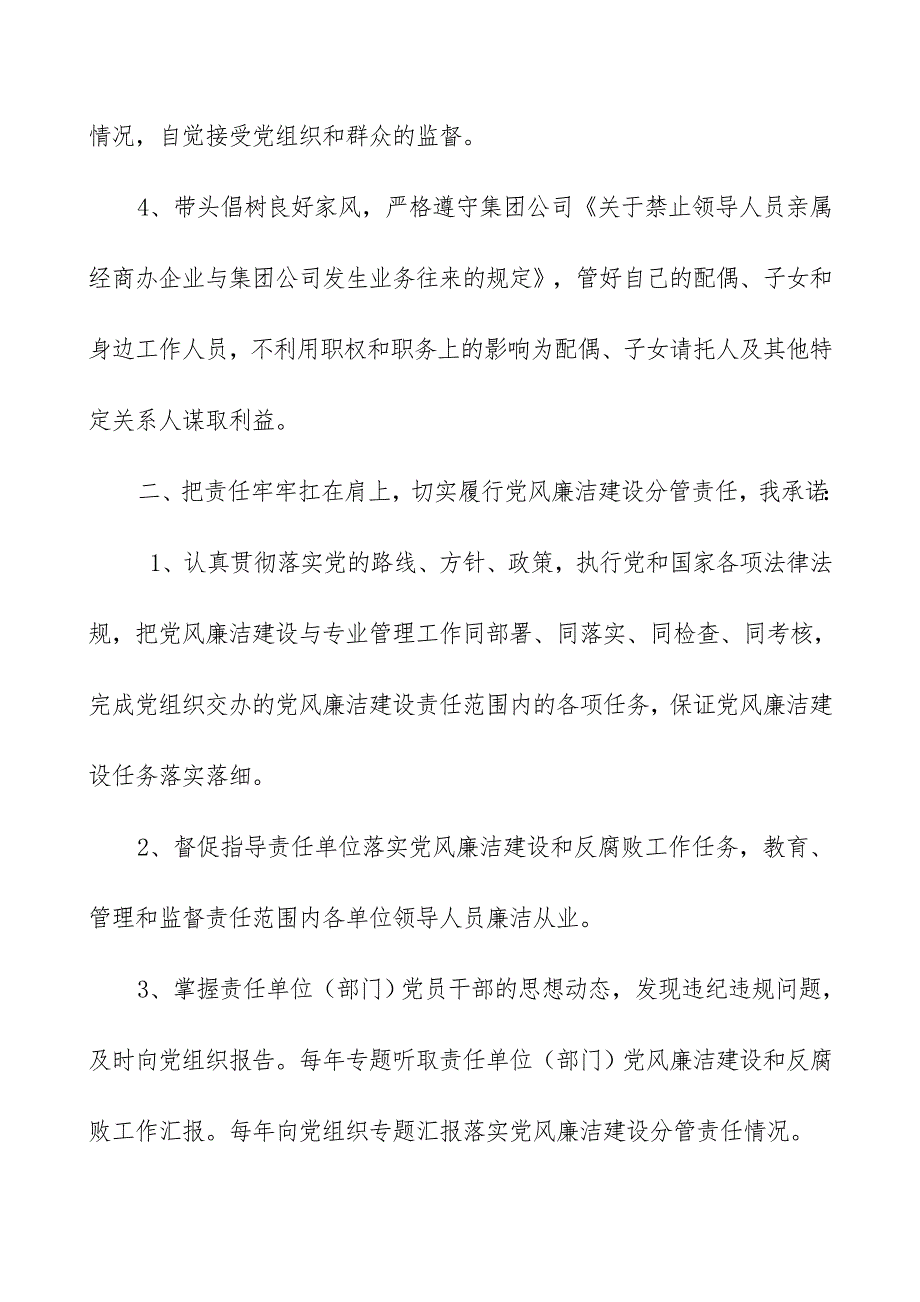 情况，自觉接受党组织和群众的监督。

4、带头倡树良好家风，严格遵守集团公司《关于禁止领导人员亲属经商办企业与集团公司发生业务往来的规定》，管好自己的配偶、子女和身边工作人员，不利用职权和职务上的影响为配偶、子女请托人及其他特定关系人谋取利益。

二、把责任牢牢扛在肩上，切实履行党风廉洁建设分管责任，我承诺：

1、认真贯彻落实党的路线、方针、政策，执行党和国家各项法律法规，把党风廉洁建设与专业管理工作同部署、同落实、同检查、同考核，完成党组织交办的党风廉洁建设责任范围内的各项任务，保证党风廉洁建设任务落实落细。

2、督促指导责任单位落实党风廉洁建设和反腐败工作任务，教育、管理和监督责任范围内各单位领导人员廉洁从业。

3、掌握责任单位（部门）党员干部的思想动态，发现违纪违规问题，及时向党组织报告。每年专题听取责任单位（部门）党风廉洁建设和反腐败工作汇报。每年向党组织专题汇报落实党风廉洁建设分管责任情况。